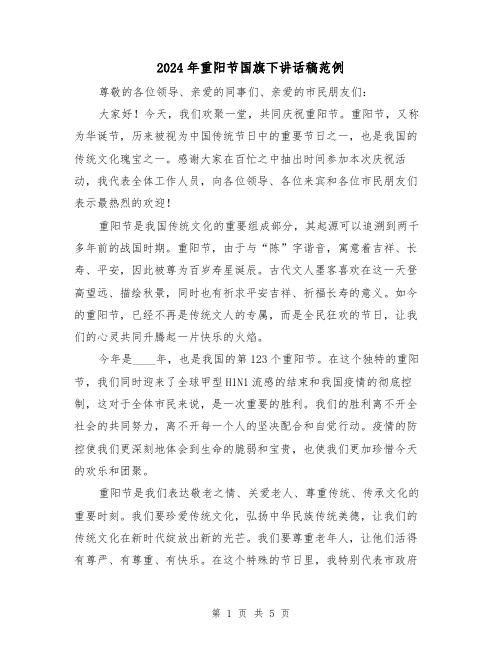 2024年重阳节国旗下讲话稿范例

尊敬的各位领导、亲爱的同事们、亲爱的市民朋友们：

大家好！今天，我们欢聚一堂，共同庆祝重阳节。重阳节，又称为华诞节，历来被视为中国传统节日中的重要节日之一，也是我国的传统文化瑰宝之一。感谢大家在百忙之中抽出时间参加本次庆祝活动，我代表全体工作人员，向各位领导、各位来宾和各位市民朋友们表示最热烈的欢迎！

重阳节是我国传统文化的重要组成部分，其起源可以追溯到两千多年前的战国时期。重阳节，由于与“陈”字谐音，寓意着吉祥、长寿、平安，因此被尊为百岁寿星诞辰。古代文人墨客喜欢在这一天登高望远、描绘秋景，同时也有祈求平安吉祥、祈福长寿的意义。如今的重阳节，已经不再是传统文人的专属，而是全民狂欢的节日，让我们的心灵共同升腾起一片快乐的火焰。

今年是____年，也是我国的第123个重阳节。在这个独特的重阳节，我们同时迎来了全球甲型H1N1流感的结束和我国疫情的彻底控制，这对于全体市民来说，是一次重要的胜利。我们的胜利离不开全社会的共同努力，离不开每一个人的坚决配合和自觉行动。疫情的防控使我们更深刻地体会到生命的脆弱和宝贵，也使我们更加珍惜今天的欢乐和团聚。

重阳节是我们表达敬老之情、关爱老人、尊重传统、传承文化的重要时刻。我们要珍爱传统文化，弘扬中华民族传统美德，让我们的传统文化在新时代绽放出新的光芒。我们要尊重老年人，让他们活得有尊严、有尊重、有快乐。在这个特殊的节日里，我特别代表市政府

第 1 页 共 5 页